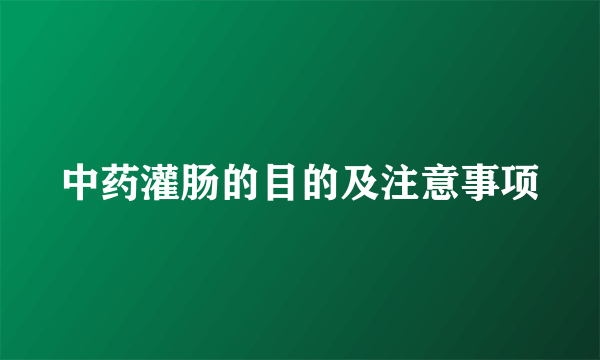 中药灌肠的目的及注意事项